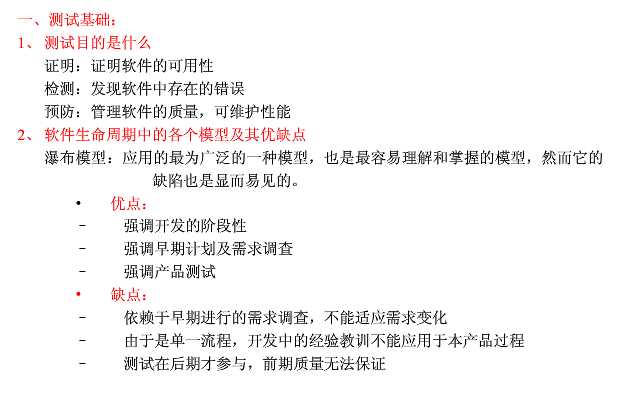 一、测试基础：
1、 测试目的是什么
证明：证明软件的可用性
检测：发现软件中存在的错误
预防：管理软件的质量，可维护性能
2、 软件生命周期中的各个模型及其优缺点
瀑布模型：应用的最为广泛的一种模型，也是最容易理解和掌握的模型，然而它的缺陷也是显而易见的。
• 优点：
- 强调开发的阶段性
- 强调早期计划及需求调查
- 强调产品测试
• 缺点：
- 依赖于早期进行的需求调查，不能适应需求变化
- 由于是单一流程，开发中的经验教训不能应用于本产品过程
- 测试在后期才参与，前期质量无法保证